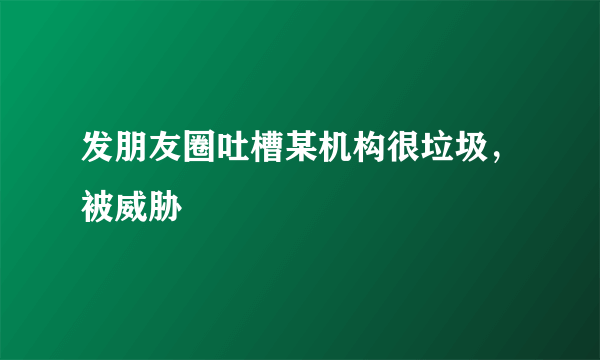 发朋友圈吐槽某机构很垃圾，被威胁